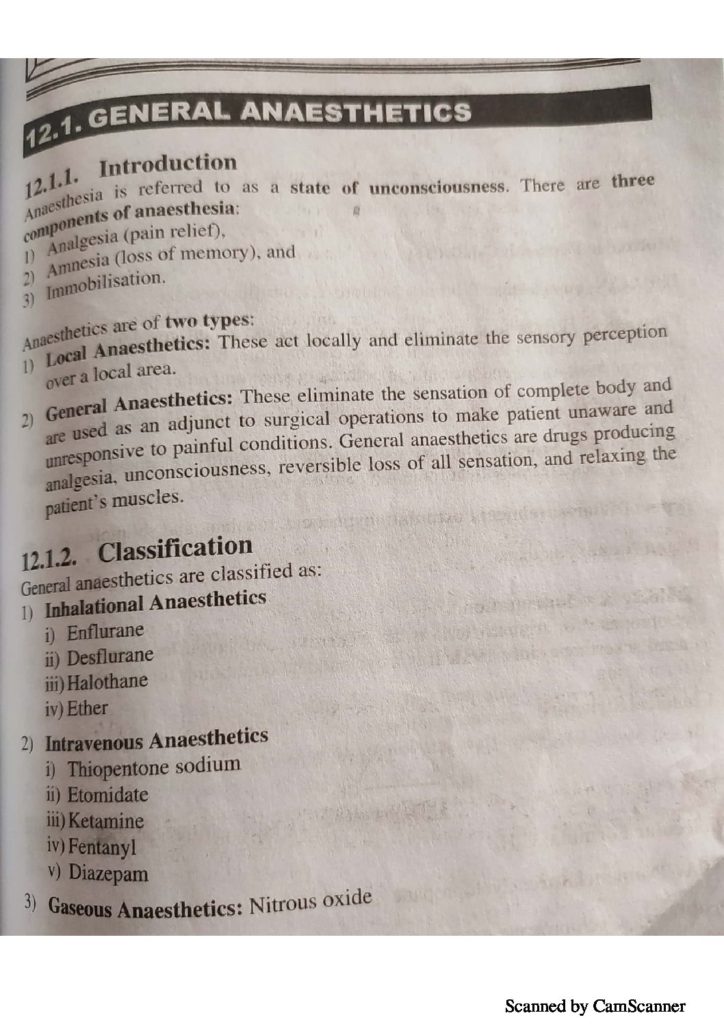 12.1. GENERAL ANAESTHETICS

12.1.1. Introduction

Anaesthesia is referred to as a state of unconsciousness. There are three components of anaesthesia:

1) Analgesia (pain relief),
2) Amnesia (loss of memory), and
3) Immobilisation.

Anaesthetics are of two types:

1) Local Anaesthetics: These act locally and eliminate the sensory perception over a local area.

2) General Anaesthetics: These eliminate the sensation of complete body and are used as an adjunct to surgical operations to make patient unaware and unresponsive to painful conditions. General anaesthetics are drugs producing analgesia, unconsciousness, reversible loss of all sensation, and relaxing the patient's muscles.

12.1.2. Classification

General anaesthetics are classified as:

1) Inhalational Anaesthetics
i) Enflurane
ii) Desflurane
iii) Halothane
iv) Ether

2) Intravenous Anaesthetics
i) Thiopentone sodium
ii) Etomidate
iii) Ketamine
iv) Fentanyl
v) Diazepam

3) Gaseous Anaesthetics: Nitrous oxide

Scanned by CamScanner